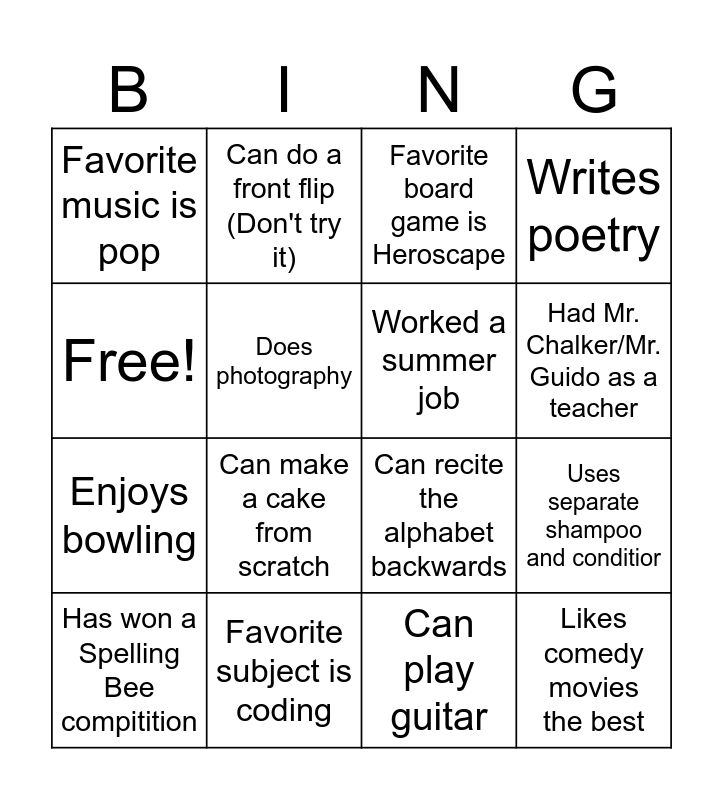 | B | I | N | G |
|---|---|---|---|
| Favorite music is pop | Can do a front flip (Don't try it) | Favorite board game is Heroscape | Writes poetry |
| Free! | Does photography | Worked a summer job | Had Mr. Chalker/Mr. Guido as a teacher |
| Enjoys bowling | Can make a cake from scratch | Can recite the alphabet backwards | Uses separate shampoo and conditior |
| Has won a Spelling Bee compitition | Favorite subject is coding | Can play guitar | Likes comedy movies the best |